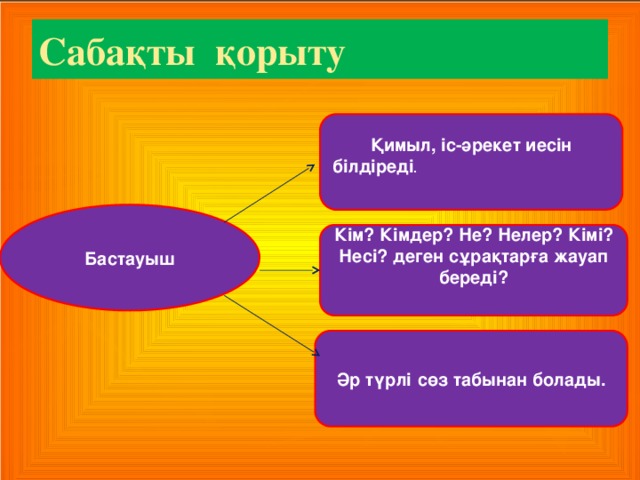 Сабақты қорыту

Бастауыш

Қимыл, іс-әрекет иесін білдіреді.

Кім? Кімдер? Не? Нелер? Кімі? Несі? деген сұрақтарға жауап береді?

Әр түрлі сөз табынан болады.